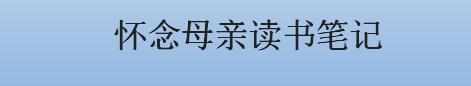 怀念母亲读书笔记